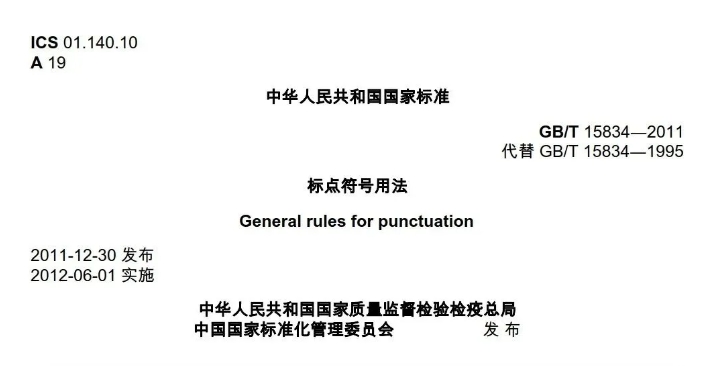 ICS 01.140.10
A 19

中华人民共和国国家标准

GB/T 15834—2011
代替 GB/T 15834—1995

标点符号用法

General rules for punctuation

2011-12-30 发布
2012-06-01 实施

中华人民共和国国家质量监督检验检疫总局
中国国家标准化管理委员会 发 布